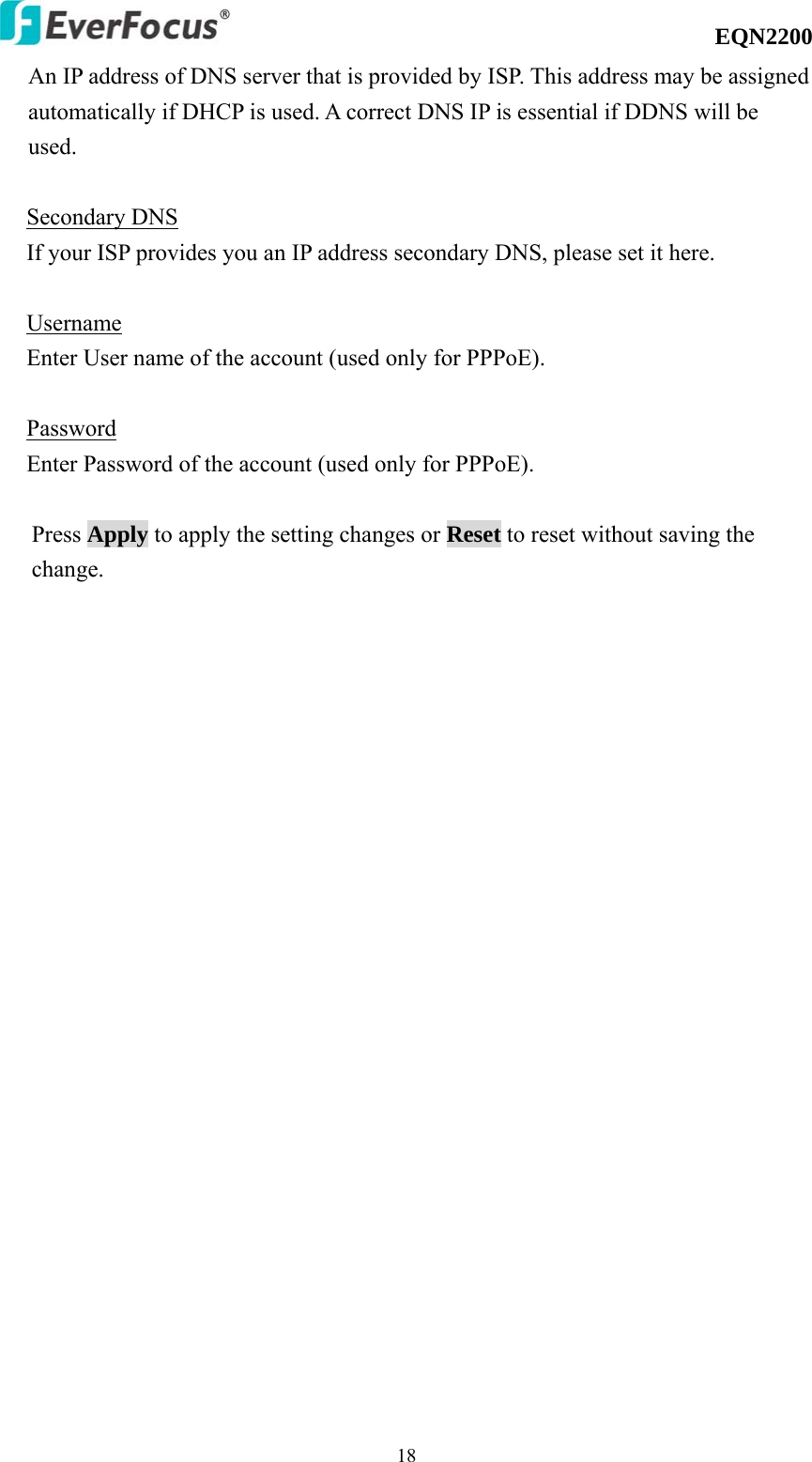 EverFocus®

EQN2200

An IP address of DNS server that is provided by ISP. This address may be assigned automatically if DHCP is used. A correct DNS IP is essential if DDNS will be used.

Secondary DNS
If your ISP provides you an IP address secondary DNS, please set it here.

Username
Enter User name of the account (used only for PPPoE).

Password
Enter Password of the account (used only for PPPoE).

Press Apply to apply the setting changes or Reset to reset without saving the change.

18